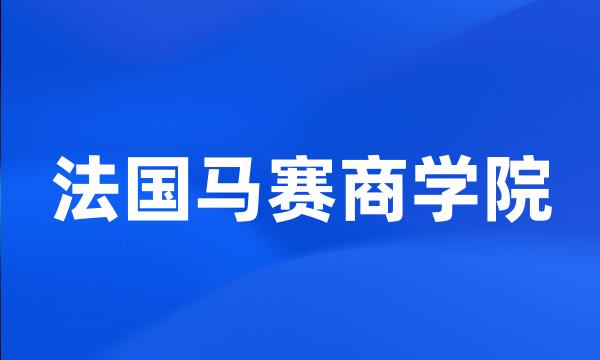 法国马赛商学院